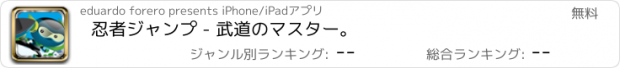 eduardo forero presents iPhone/iPadアプリ

無料

忍者ジャンプ - 武道のマスター。

ジャンル別ランキング: --

総合ランキング: --